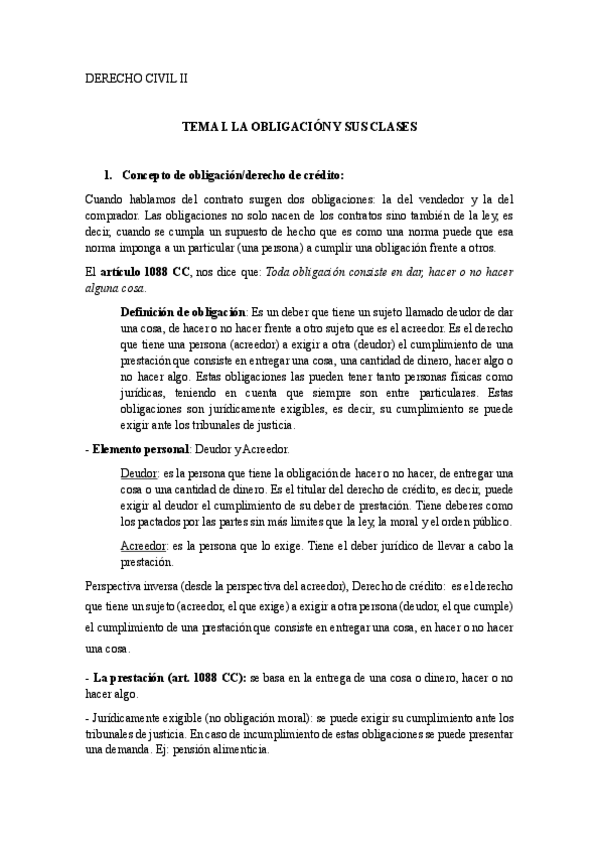 DERECHO CIVIL II

TEMA I. LA OBLIGACIÓN Y SUS CLASES

1. Concepto de obligación/derecho de crédito:

Cuando hablamos del contrato surgen dos obligaciones: la del vendedor y la del comprador. Las obligaciones no solo nacen de los contratos sino también de la ley, es decir, cuando se cumpla un supuesto de hecho que es como una norma puede que esa norma imponga a un particular (una persona) a cumplir una obligación frente a otros.

El artículo 1088 CC, nos dice que: Toda obligación consiste en dar, hacer o no hacer alguna cosa.

Definición de obligación: Es un deber que tiene un sujeto llamado deudor de dar una cosa, de hacer o no hacer frente a otro sujeto que es el acreedor. Es el derecho que tiene una persona (acreedor) a exigir a otra (deudor) el cumplimiento de una prestación que consiste en entregar una cosa, una cantidad de dinero, hacer algo o no hacer algo. Estas obligaciones las pueden tener tanto personas físicas como jurídicas, teniendo en cuenta que siempre son entre particulares. Estas obligaciones son jurídicamente exigibles, es decir, su cumplimiento se puede exigir ante los tribunales de justicia.

- Elemento personal: Deudor y Acreedor.

Deudor: es la persona que tiene la obligación de hacer o no hacer, de entregar una cosa o una cantidad de dinero. Es el titular del derecho de crédito, es decir, puede exigir al deudor el cumplimiento de su deber de prestación. Tiene deberes como los pactados por las partes sin más límites que la ley, la moral y el orden público.

Acreedor: es la persona que lo exige. Tiene el deber jurídico de llevar a cabo la prestación.

Perspectiva inversa (desde la perspectiva del acreedor), Derecho de crédito: es el derecho que tiene un sujeto (acreedor, el que exige) a exigir a otra persona (deudor, el que cumple) el cumplimiento de una prestación que consiste en entregar una cosa, en hacer o no hacer una cosa.

- La prestación (art. 1088 CC): se basa en la entrega de una cosa o dinero, hacer o no hacer algo.

- Jurídicamente exigible (no obligación moral): se puede exigir su cumplimiento ante los tribunales de justicia. En caso de incumplimiento de estas obligaciones se puede presentar una demanda. Ej: pensión alimenticia.